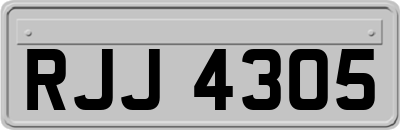 RJJ 4305